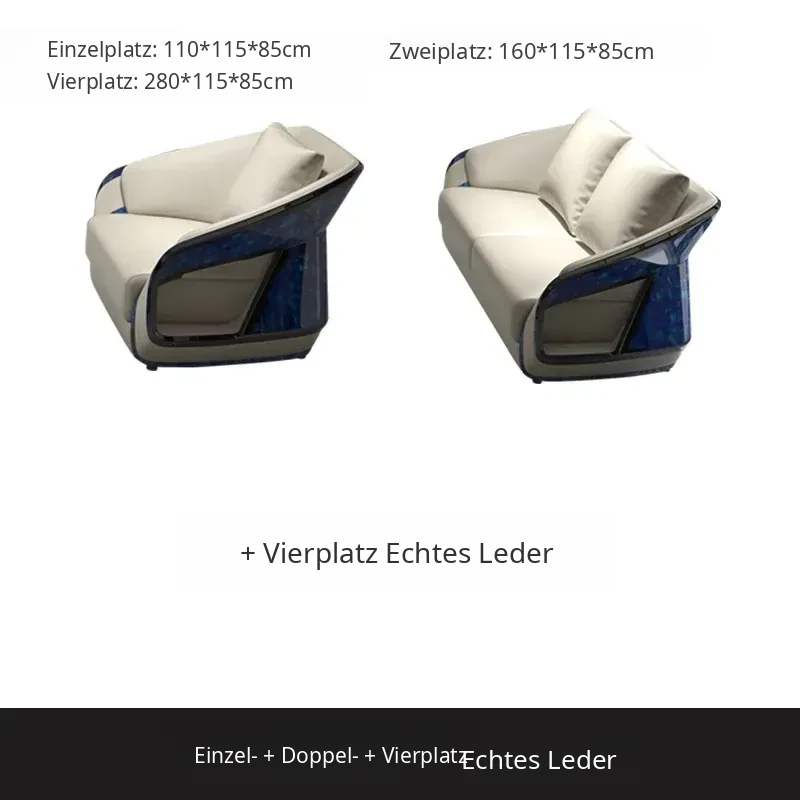 Einzelplatz: 110*115*85cm
Vierplatz: 280*115*85cm

Zweiplatz: 160*115*85cm

+ Vierplatz Echtes Leder

Einzel- + Doppel- + Vierplatz Echtes Leder